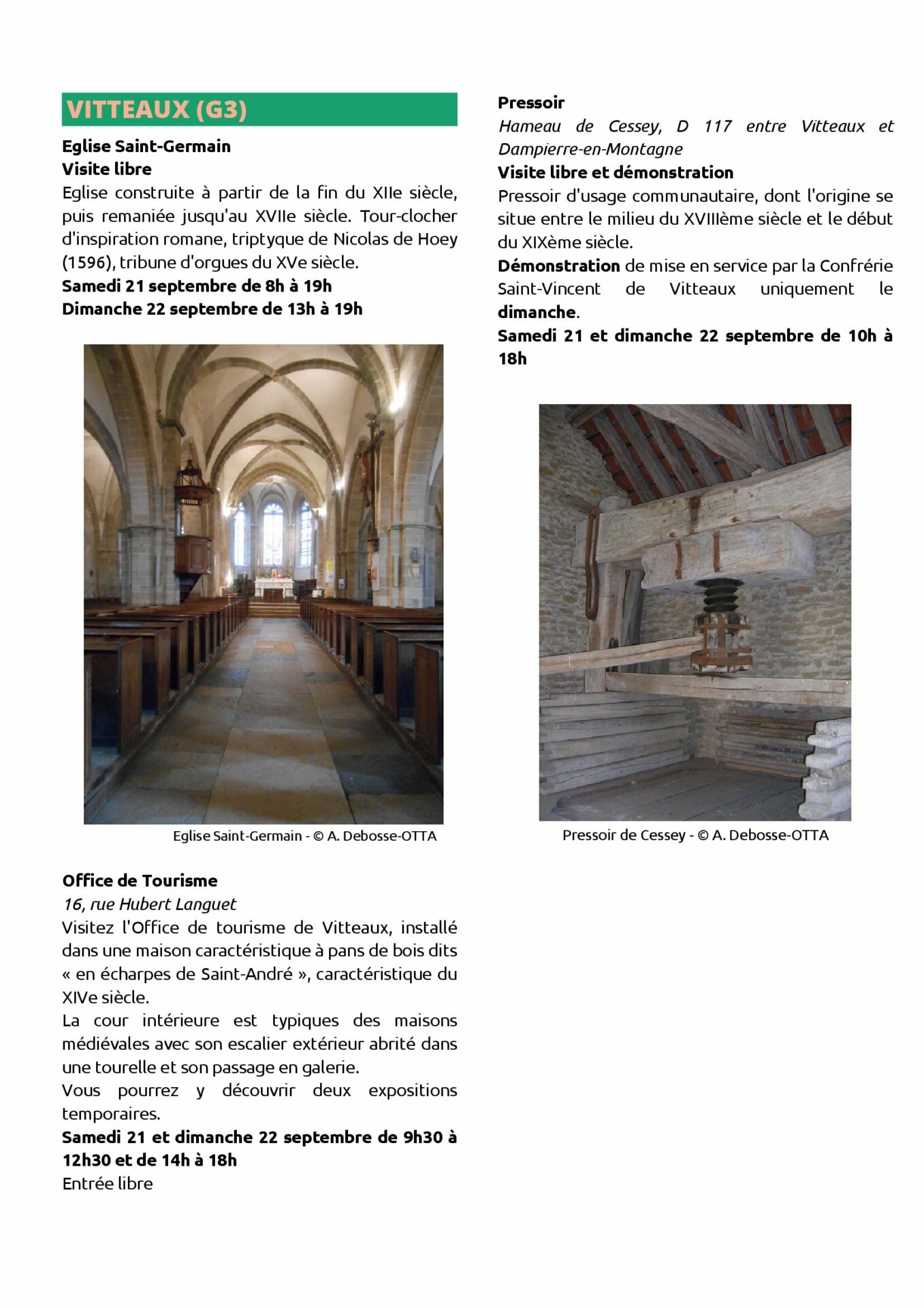 VITTEAUX (G3)

Eglise Saint-Germain
Visite libre
Eglise construite à partir de la fin du XIIe siècle, puis remaniée jusqu'au XVIIe siècle. Tour-clocher d'inspiration romane, triptyque de Nicolas de Hoey (1596), tribune d'orgues du XVe siècle.
Samedi 21 septembre de 8h à 19h
Dimanche 22 septembre de 13h à 19h

Eglise Saint-Germain - © A. Debosse-OTTA

Office de Tourisme
16, rue Hubert Languet
Visitez l'Office de tourisme de Vitteaux, installé dans une maison caractéristique à pans de bois dits « en écharpes de Saint-André », caractéristique du XIVe siècle.
La cour intérieure est typiques des maisons médiévales avec son escalier extérieur abrité dans une tourelle et son passage en galerie.
Vous pourrez y découvrir deux expositions temporaires.
Samedi 21 et dimanche 22 septembre de 9h30 à 12h30 et de 14h à 18h
Entrée libre

Pressoir
Hameau de Cessey, D 117 entre Vitteaux et Dampierre-en-Montagne
Visite libre et démonstration
Pressoir d'usage communautaire, dont l'origine se situe entre le milieu du XVIIIème siècle et le début du XIXème siècle.
Démonstration de mise en service par la Confrérie Saint-Vincent de Vitteaux uniquement le dimanche.
Samedi 21 et dimanche 22 septembre de 10h à 18h

Pressoir de Cessey - © A. Debosse-OTTA